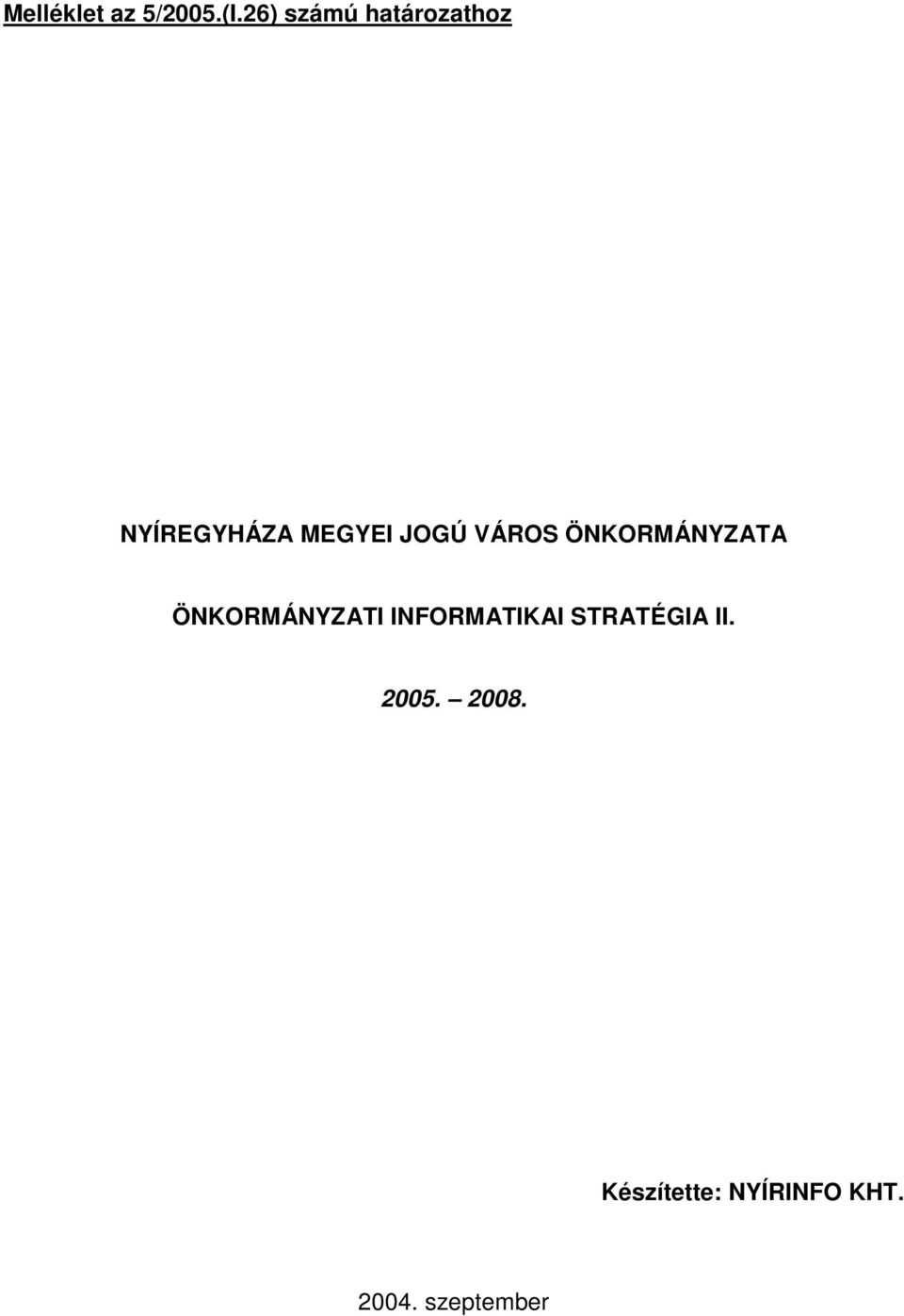 Melléklet az 5/2005.(I.26) számú határozathoz

NYÍREGYHÁZA MEGYEI JOGÚ VÁROS ÖNKORMÁNYZATA

ÖNKORMÁNYZATI INFORMATIKAI STRATÉGIA II.

2005. – 2008.

Készítette: NYÍRINFO KHT.

2004. szeptember